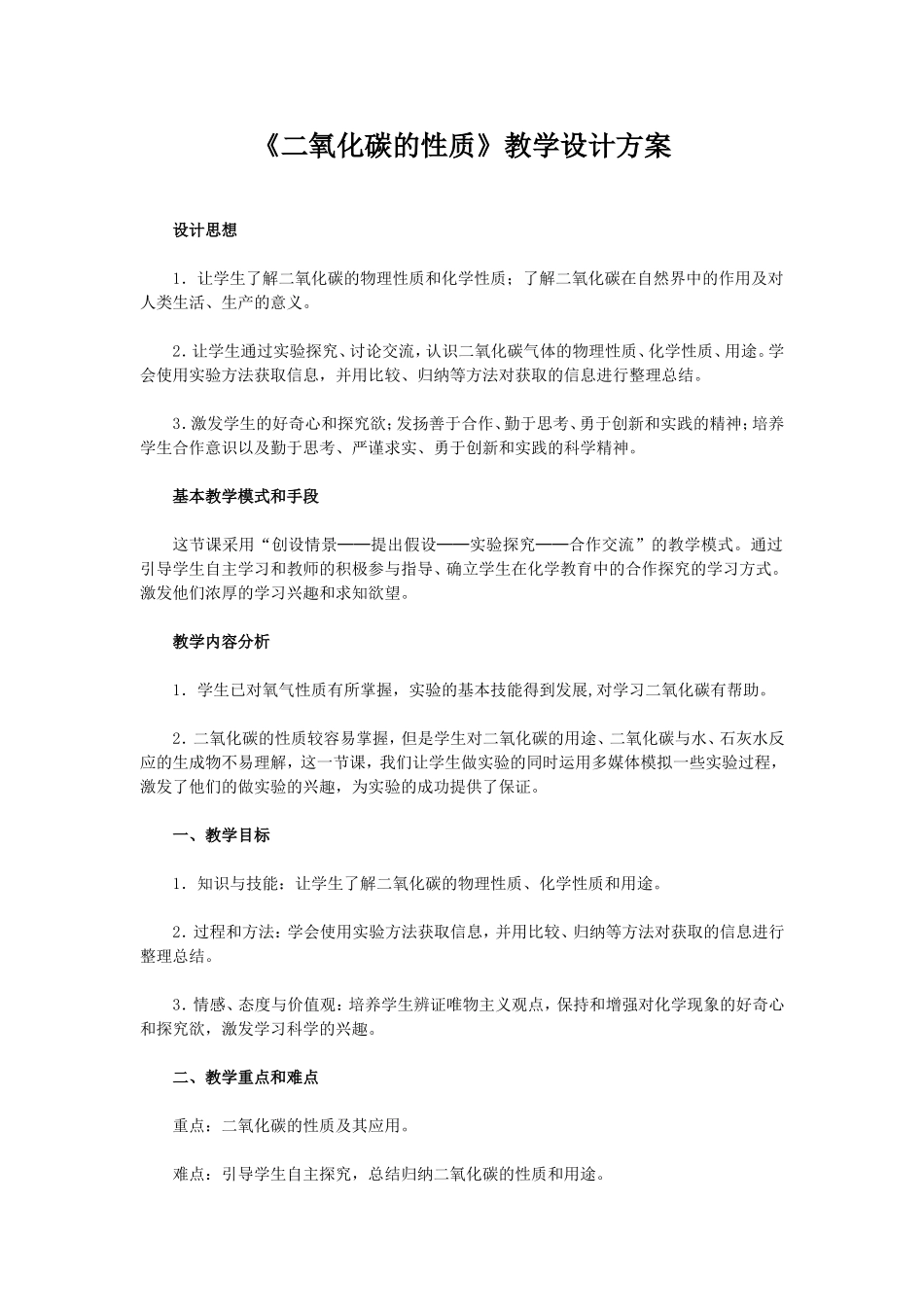 《二氧化碳的性质》教学设计方案

设计思想

1．让学生了解二氧化碳的物理性质和化学性质；了解二氧化碳在自然界中的作用及对人类生活、生产的意义。

2.让学生通过实验探究、讨论交流，认识二氧化碳气体的物理性质、化学性质、用途。学会使用实验方法获取信息，并用比较、归纳等方法对获取的信息进行整理总结。

3.激发学生的好奇心和探究欲;发扬善于合作、勤于思考、勇于创新和实践的精神;培养学生合作意识以及勤于思考、严谨求实、勇于创新和实践的科学精神。

基本教学模式和手段

这节课采用“创设情景——提出假设——实验探究——合作交流”的教学模式。通过引导学生自主学习和教师的积极参与指导、确立学生在化学教育中的合作探究的学习方式。激发他们浓厚的学习兴趣和求知欲望。

教学内容分析

1．学生已对氧气性质有所掌握，实验的基本技能得到发展,对学习二氧化碳有帮助。

2.二氧化碳的性质较容易掌握，但是学生对二氧化碳的用途、二氧化碳与水、石灰水反应的生成物不易理解，这一节课，我们让学生做实验的同时运用多媒体模拟一些实验过程，激发了他们的做实验的兴趣，为实验的成功提供了保证。

一、教学目标

1．知识与技能：让学生了解二氧化碳的物理性质、化学性质和用途。

2.过程和方法:学会使用实验方法获取信息，并用比较、归纳等方法对获取的信息进行整理总结。

3.情感、态度与价值观：培养学生辨证唯物主义观点，保持和增强对化学现象的好奇心和探究欲，激发学习科学的兴趣。

二、教学重点和难点

重点：二氧化碳的性质及其应用。

难点：引导学生自主探究，总结归纳二氧化碳的性质和用途。